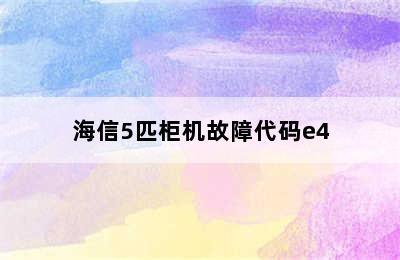 海信5匹柜机故障代码e4